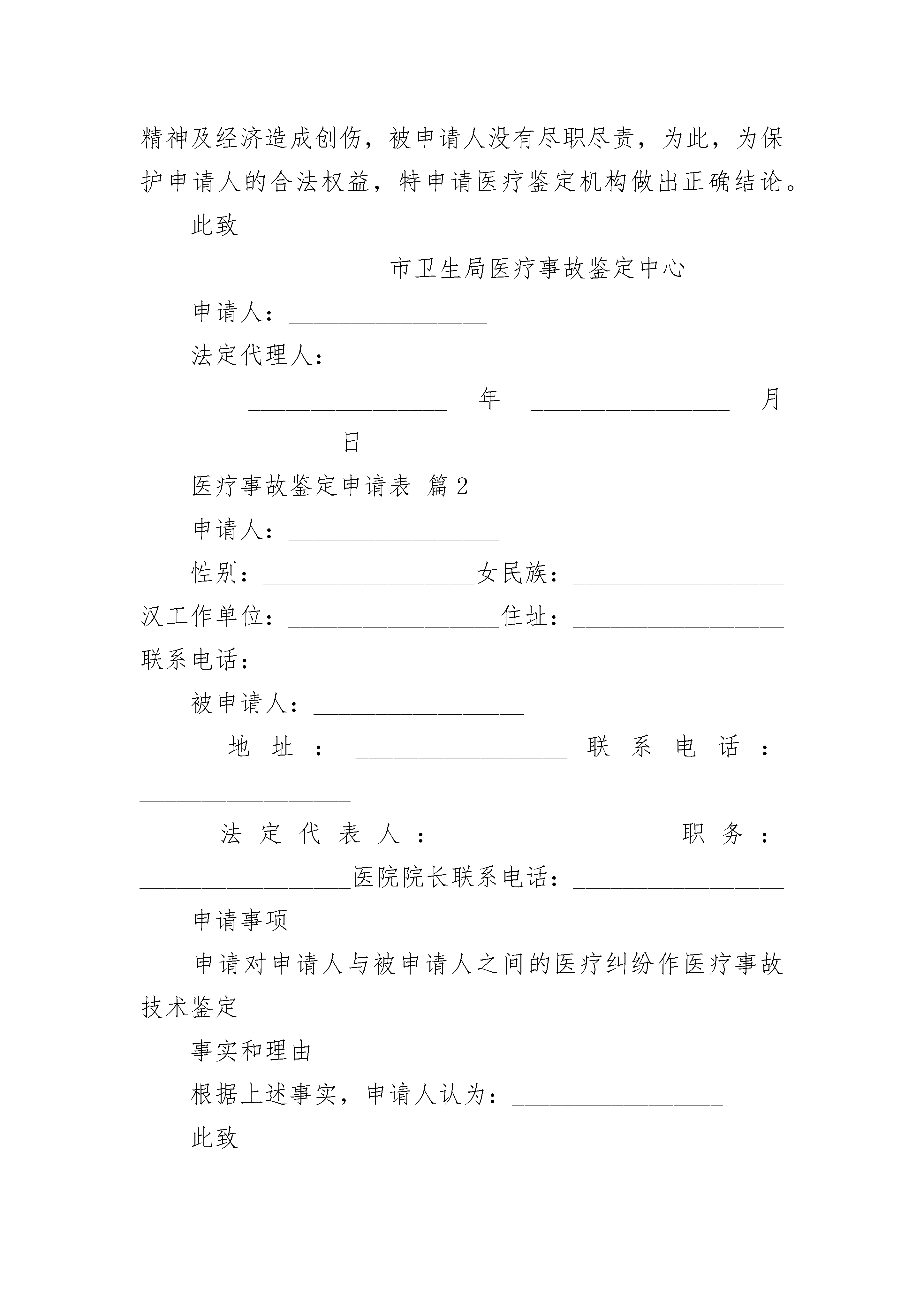 精神及经济造成创伤，被申请人没有尽职尽责，为此，为保护申请人的合法权益，特申请医疗鉴定机构做出正确结论。

此致

________________市卫生局医疗事故鉴定中心

申请人：________________

法定代理人：________________

________________ 年 ________________ 月 ________________日

医疗事故鉴定申请表 篇2

申请人：________________

性别：________________女民族：________________汉工作单位：________________住址：________________联系电话：________________

被申请人：________________

地址：________________联系电话：________________

法定代表人：________________职务：________________医院院长联系电话：________________

申请事项

申请对申请人与被申请人之间的医疗纠纷作医疗事故技术鉴定

事实和理由

根据上述事实，申请人认为：________________

此致